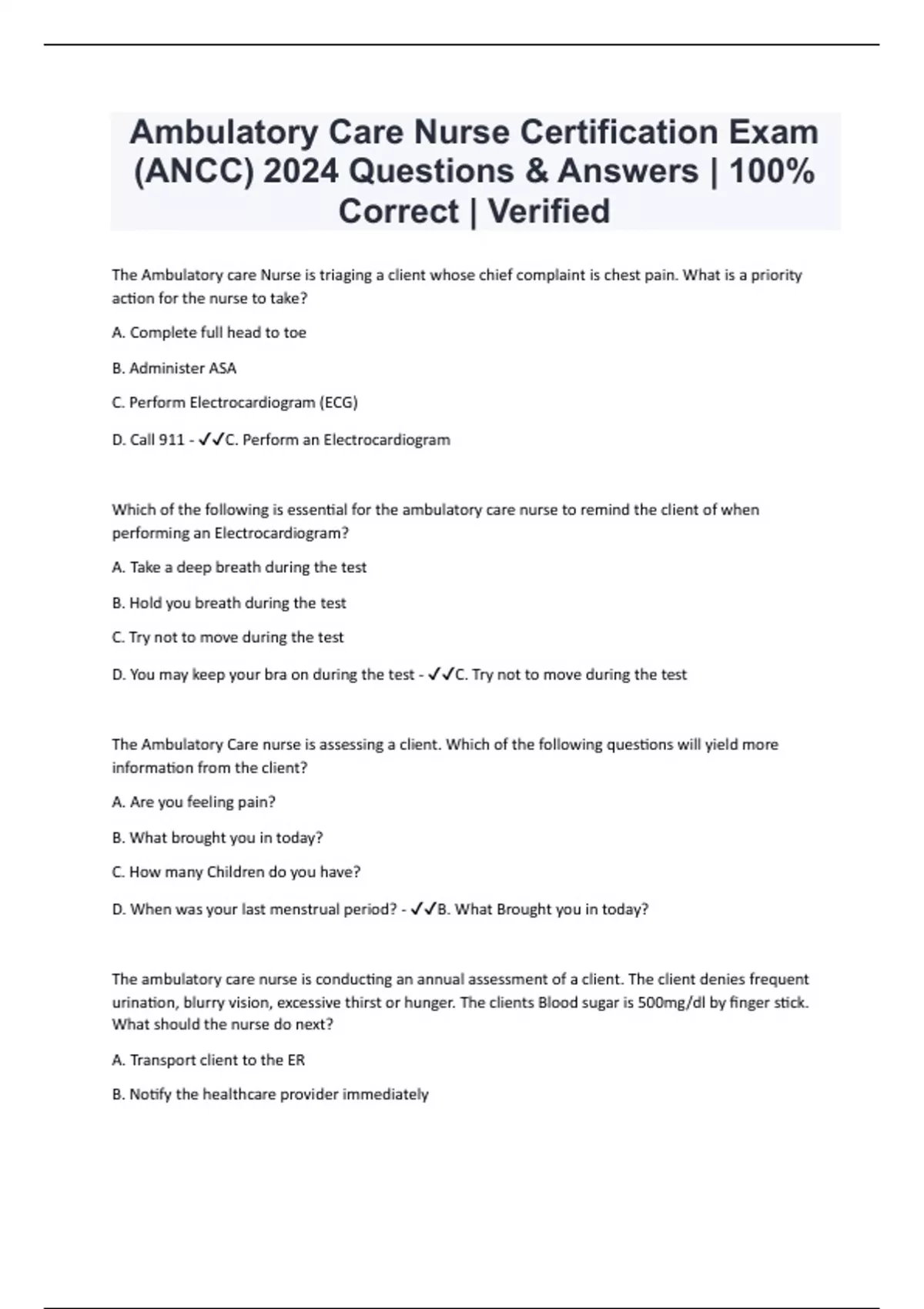 Ambulatory Care Nurse Certification Exam (ANCC) 2024 Questions & Answers | 100% Correct | Verified

The Ambulatory care Nurse is triaging a client whose chief complaint is chest pain. What is a priority action for the nurse to take?

A. Complete full head to toe

B. Administer ASA

C. Perform Electrocardiogram (ECG)

D. Call 911 - ✓✓C. Perform an Electrocardiogram

Which of the following is essential for the ambulatory care nurse to remind the client of when performing an Electrocardiogram?

A. Take a deep breath during the test

B. Hold you breath during the test

C. Try not to move during the test

D. You may keep your bra on during the test - ✓✓C. Try not to move during the test

The Ambulatory Care nurse is assessing a client. Which of the following questions will yield more information from the client?

A. Are you feeling pain?

B. What brought you in today?

C. How many Children do you have?

D. When was your last menstrual period? - ✓✓B. What Brought you in today?

The ambulatory care nurse is conducting an annual assessment of a client. The client denies frequent urination, blurry vision, excessive thirst or hunger. The clients Blood sugar is 500mg/dl by finger stick. What should the nurse do next?

A. Transport client to the ER

B. Notify the healthcare provider immediately